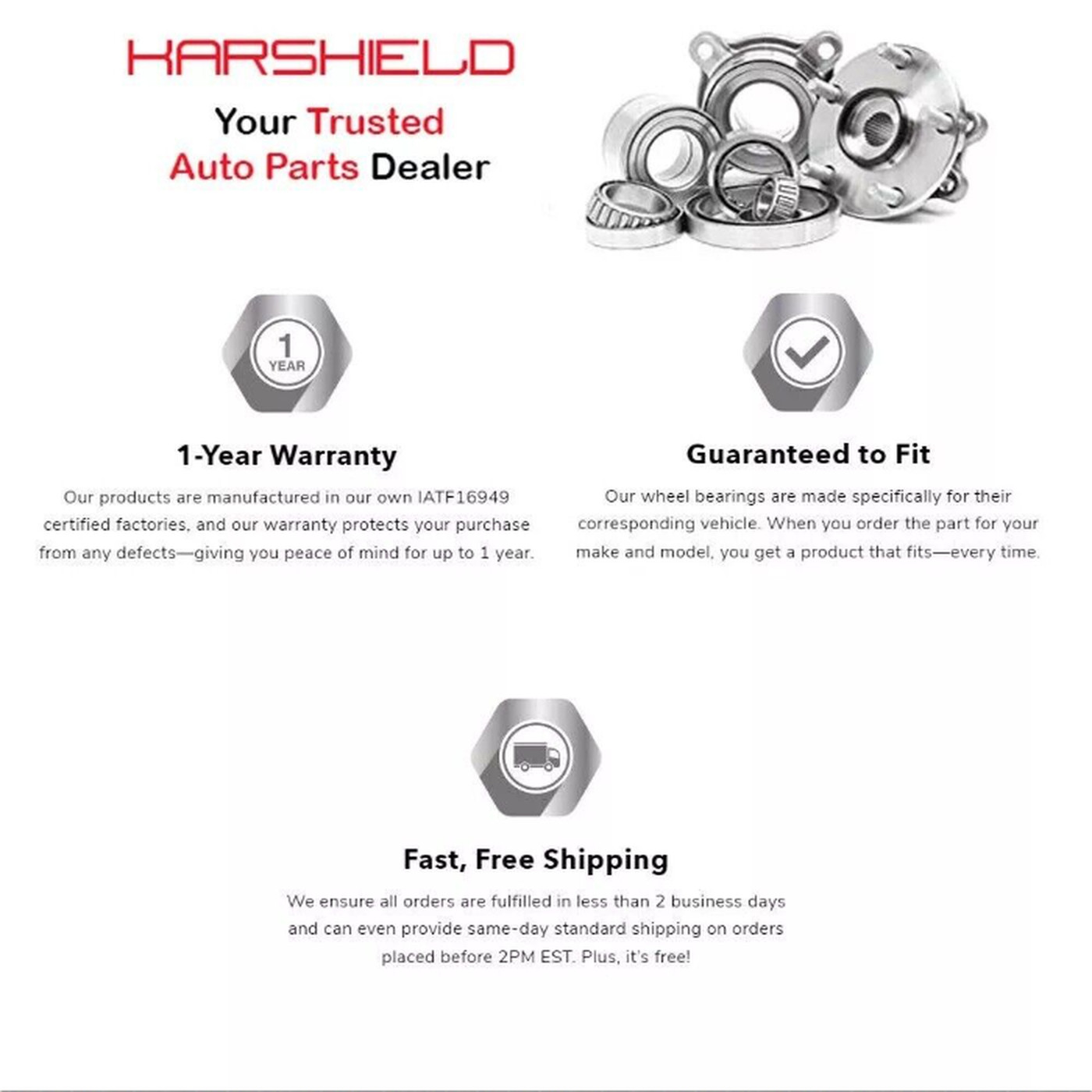 KARSHIELD

Your Trusted Auto Parts Dealer

1 YEAR

1-Year Warranty

Our products are manufactured in our own IATF16949 certified factories, and our warranty protects your purchase from any defects—giving you peace of mind for up to 1 year.

Guaranteed to Fit

Our wheel bearings are made specifically for their corresponding vehicle. When you order the part for your make and model, you get a product that fits—every time.

Fast, Free Shipping

We ensure all orders are fulfilled in less than 2 business days and can even provide same-day standard shipping on orders placed before 2PM EST. Plus, it's free!